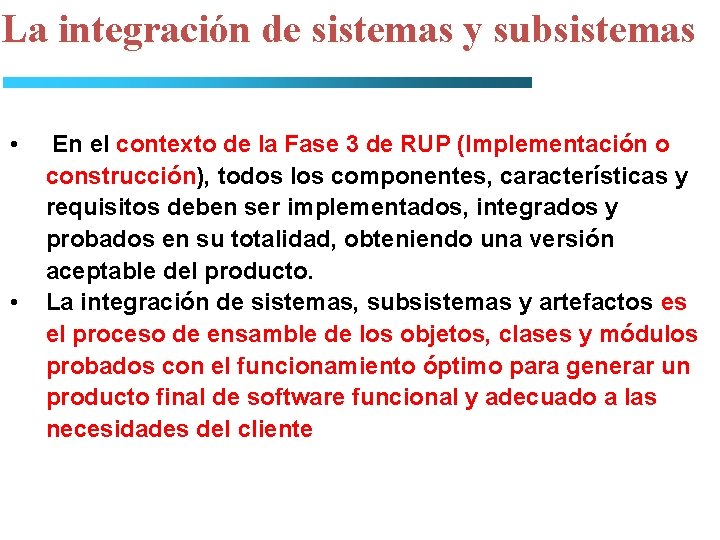 La integración de sistemas y subsistemas

• En el contexto de la Fase 3 de RUP (Implementación o construcción), todos los componentes, características y requisitos deben ser implementados, integrados y probados en su totalidad, obteniendo una versión aceptable del producto.
• La integración de sistemas, subsistemas y artefactos es el proceso de ensamble de los objetos, clases y módulos probados con el funcionamiento óptimo para generar un producto final de software funcional y adecuado a las necesidades del cliente